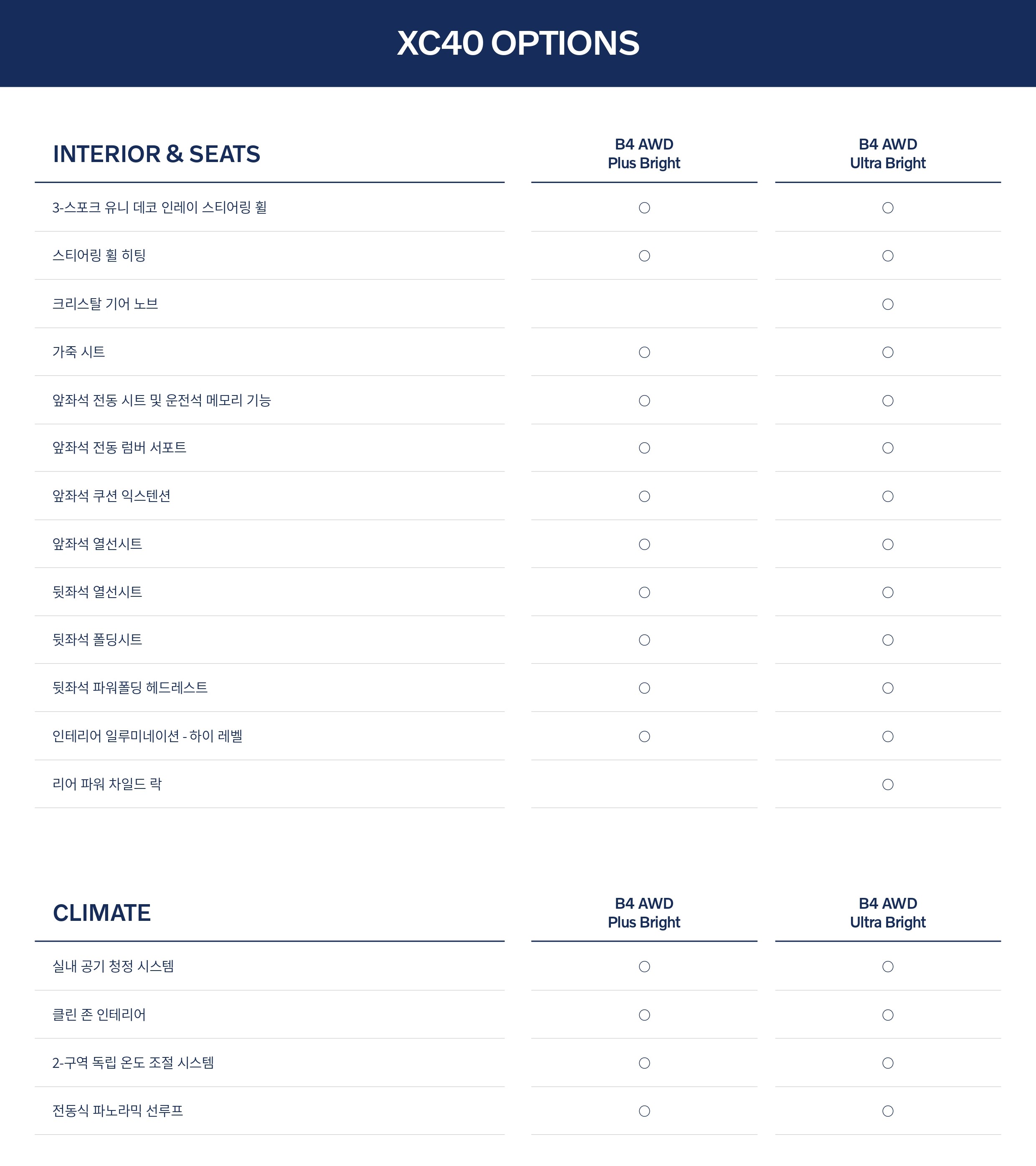 XC40 OPTIONS

| INTERIOR & SEATS | B4 AWD Plus Bright | B4 AWD Ultra Bright |
|---|---|---|
| 3-스포크 유니 데코 인레이 스티어링 휠 | ○ | ○ |
| 스티어링 휠 히팅 | ○ | ○ |
| 크리스탈 기어 노브 | | ○ |
| 가죽 시트 | ○ | ○ |
| 앞좌석 전동 시트 및 운전석 메모리 기능 | ○ | ○ |
| 앞좌석 전동 럼버 서포트 | ○ | ○ |
| 앞좌석 쿠션 익스텐션 | ○ | ○ |
| 앞좌석 열선시트 | ○ | ○ |
| 뒷좌석 열선시트 | ○ | ○ |
| 뒷좌석 폴딩시트 | ○ | ○ |
| 뒷좌석 파워폴딩 헤드레스트 | ○ | ○ |
| 인테리어 일루미네이션 - 하이 레벨 | ○ | ○ |
| 리어 파워 차일드 락 | | ○ |

| CLIMATE | B4 AWD Plus Bright | B4 AWD Ultra Bright |
|---|---|---|
| 실내 공기 청정 시스템 | ○ | ○ |
| 클린 존 인테리어 | ○ | ○ |
| 2-구역 독립 온도 조절 시스템 | ○ | ○ |
| 전동식 파노라믹 선루프 | ○ | ○ |